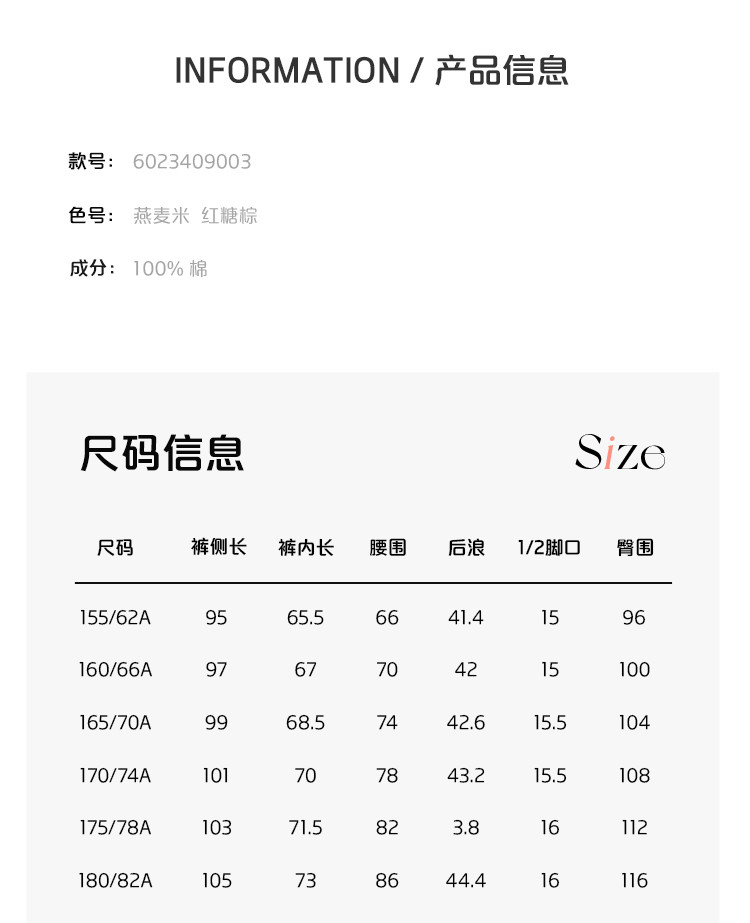 INFORMATION / 产品信息

款号: 6023409003

色号: 燕麦米 红糖棕

成分: 100% 棉

尺码信息

Size

| 尺码 | 裤侧长 | 裤内长 | 腰围 | 后浪 | 1/2脚口 | 臀围 |
|---|---|---|---|---|---|---|
| 155/62A | 95 | 65.5 | 66 | 41.4 | 15 | 96 |
| 160/66A | 97 | 67 | 70 | 42 | 15 | 100 |
| 165/70A | 99 | 68.5 | 74 | 42.6 | 15.5 | 104 |
| 170/74A | 101 | 70 | 78 | 43.2 | 15.5 | 108 |
| 175/78A | 103 | 71.5 | 82 | 3.8 | 16 | 112 |
| 180/82A | 105 | 73 | 86 | 44.4 | 16 | 116 |